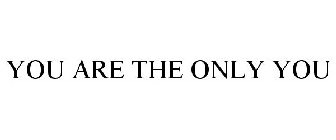 YOU ARE THE ONLY YOU